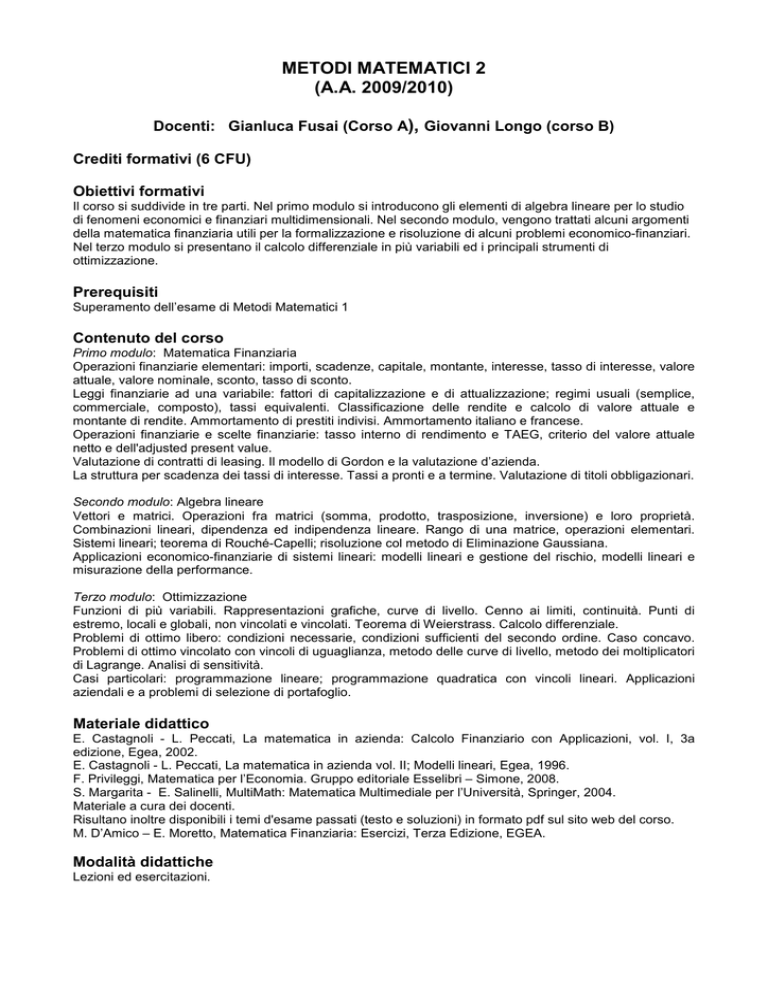 METODI MATEMATICI 2
(A.A. 2009/2010)

Docenti: Gianluca Fusai (Corso A), Giovanni Longo (corso B)

Crediti formativi (6 CFU)

Obiettivi formativi
Il corso si suddivide in tre parti. Nel primo modulo si introducono gli elementi di algebra lineare per lo studio di fenomeni economici e finanziari multidimensionali. Nel secondo modulo, vengono trattati alcuni argomenti della matematica finanziaria utili per la formalizzazione e risoluzione di alcuni problemi economico-finanziari. Nel terzo modulo si presentano il calcolo differenziale in più variabili ed i principali strumenti di ottimizzazione.

Prerequisiti
Superamento dell'esame di Metodi Matematici 1

Contenuto del corso
Primo modulo: Matematica Finanziaria
Operazioni finanziarie elementari: importi, scadenze, capitale, montante, interesse, tasso di interesse, valore attuale, valore nominale, sconto, tasso di sconto.
Leggi finanziarie ad una variabile: fattori di capitalizzazione e di attualizzazione; regimi usuali (semplice, commerciale, composto), tassi equivalenti. Classificazione delle rendite e calcolo di valore attuale e montante di rendite. Ammortamento di prestiti indivisi. Ammortamento italiano e francese.
Operazioni finanziarie e scelte finanziarie: tasso interno di rendimento e TAEG, criterio del valore attuale netto e dell'adjusted present value.
Valutazione di contratti di leasing. Il modello di Gordon e la valutazione d'azienda.
La struttura per scadenza dei tassi di interesse. Tassi a pronti e a termine. Valutazione di titoli obbligazionari.

Secondo modulo: Algebra lineare
Vettori e matrici. Operazioni fra matrici (somma, prodotto, trasposizione, inversione) e loro proprietà. Combinazioni lineari, dipendenza ed indipendenza lineare. Rango di una matrice, operazioni elementari. Sistemi lineari; teorema di Rouché-Capelli; risoluzione col metodo di Eliminazione Gaussiana.
Applicazioni economico-finanziarie di sistemi lineari: modelli lineari e gestione del rischio, modelli lineari e misurazione della performance.

Terzo modulo: Ottimizzazione
Funzioni di più variabili. Rappresentazioni grafiche, curve di livello. Cenno ai limiti, continuità. Punti di estremo, locali e globali, non vincolati e vincolati. Teorema di Weierstrass. Calcolo differenziale.
Problemi di ottimo libero: condizioni necessarie, condizioni sufficienti del secondo ordine. Caso concavo.
Problemi di ottimo vincolato con vincoli di uguaglianza, metodo delle curve di livello, metodo dei moltiplicatori di Lagrange. Analisi di sensitività.
Casi particolari: programmazione lineare; programmazione quadratica con vincoli lineari. Applicazioni aziendali e a problemi di selezione di portafoglio.

Materiale didattico
E. Castagnoli - L. Peccati, La matematica in azienda: Calcolo Finanziario con Applicazioni, vol. I, 3a edizione, Egea, 2002.
E. Castagnoli - L. Peccati, La matematica in azienda vol. II; Modelli lineari, Egea, 1996.
F. Privileggi, Matematica per l'Economia. Gruppo editoriale Esselibri – Simone, 2008.
S. Margarita - E. Salinelli, MultiMath: Matematica Multimediale per l'Università, Springer, 2004.
Materiale a cura dei docenti.
Risultano inoltre disponibili i temi d'esame passati (testo e soluzioni) in formato pdf sul sito web del corso.
M. D'Amico – E. Moretto, Matematica Finanziaria: Esercizi, Terza Edizione, EGEA.

Modalità didattiche
Lezioni ed esercitazioni.